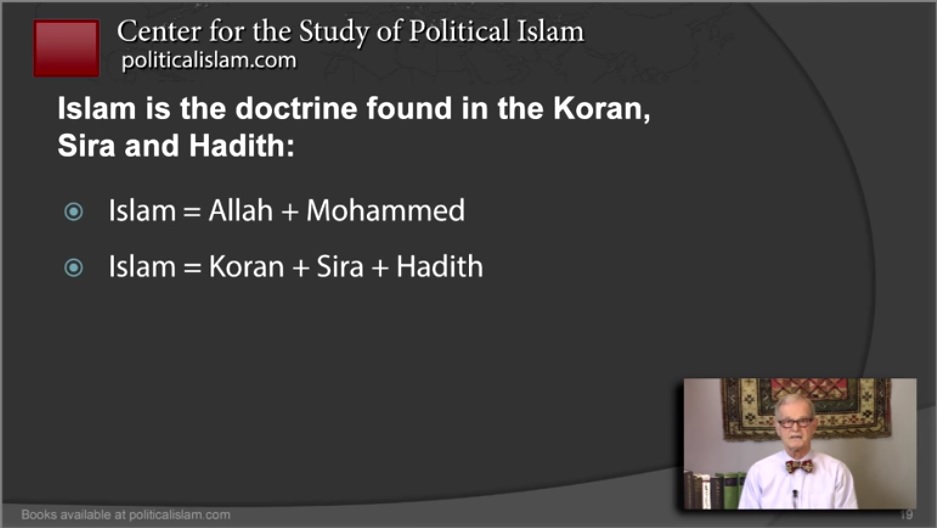 Center for the Study of Political Islam
politicalislam.com

Islam is the doctrine found in the Koran, Sira and Hadith:

• Islam = Allah + Mohammed
• Islam = Koran + Sira + Hadith

Books available at politicalislam.com

19